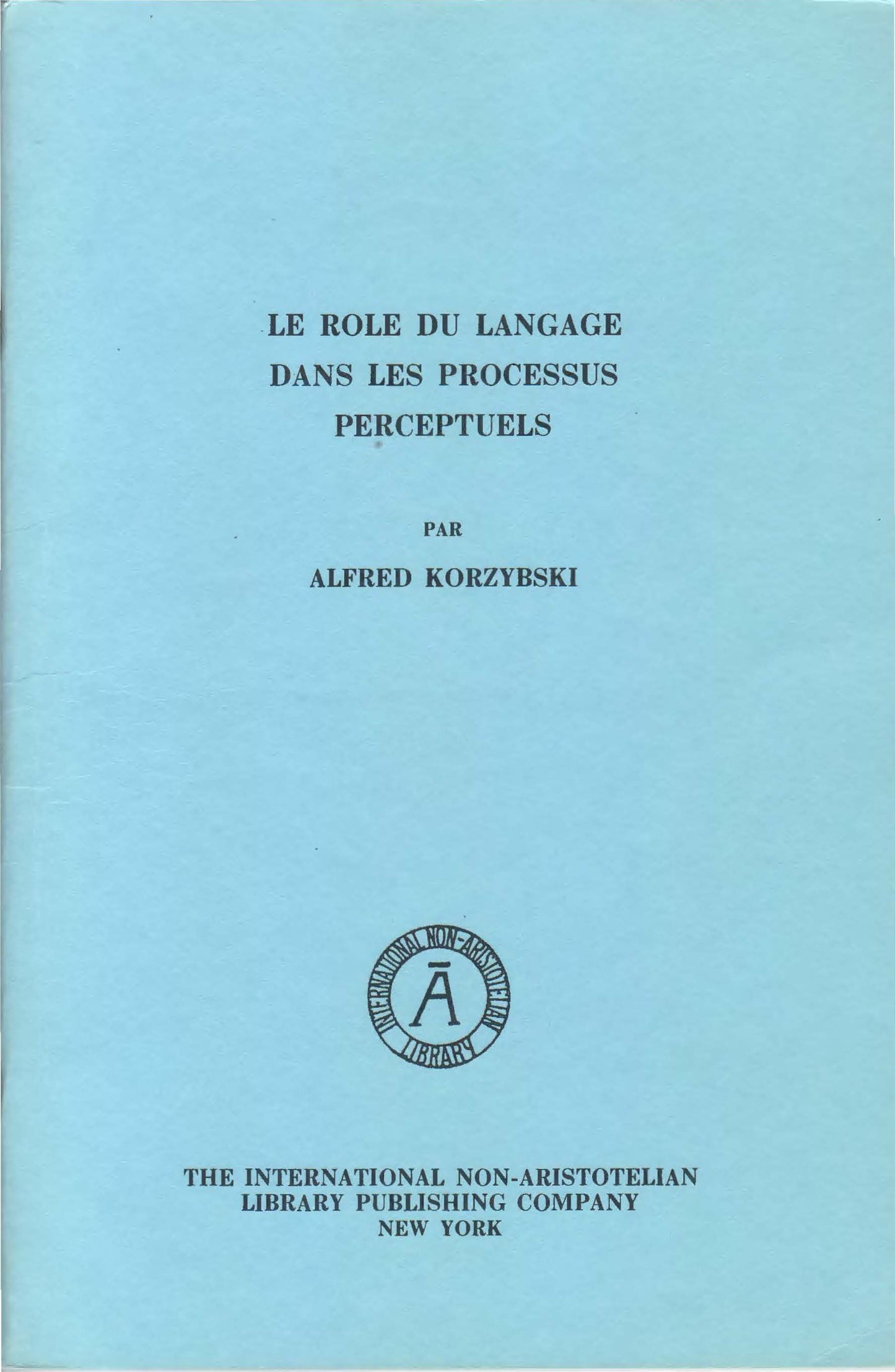 LE ROLE DU LANGAGE DANS LES PROCESSUS PERCEPTUELS

PAR

ALFRED KORZYBSKI

INTERNATIONAL NON-ARISTOTELIAN LIBRARY

Ā

THE INTERNATIONAL NON-ARISTOTELIAN LIBRARY PUBLISHING COMPANY
NEW YORK